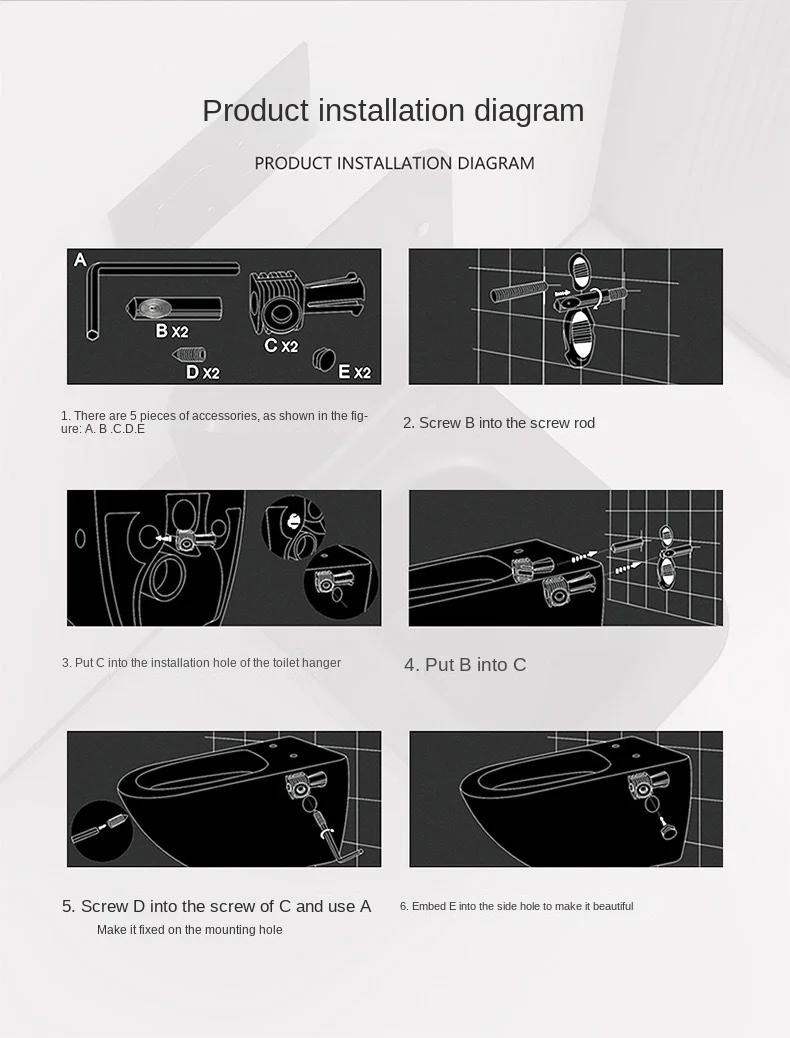 Product installation diagram

PRODUCT INSTALLATION DIAGRAM

A

B X2

C X2

D X2

E X2

1. There are 5 pieces of accessories, as shown in the figure: A. B .C.D.E

2. Screw B into the screw rod

3. Put C into the installation hole of the toilet hanger

4. Put B into C

5. Screw D into the screw of C and use A
Make it fixed on the mounting hole

6. Embed E into the side hole to make it beautiful